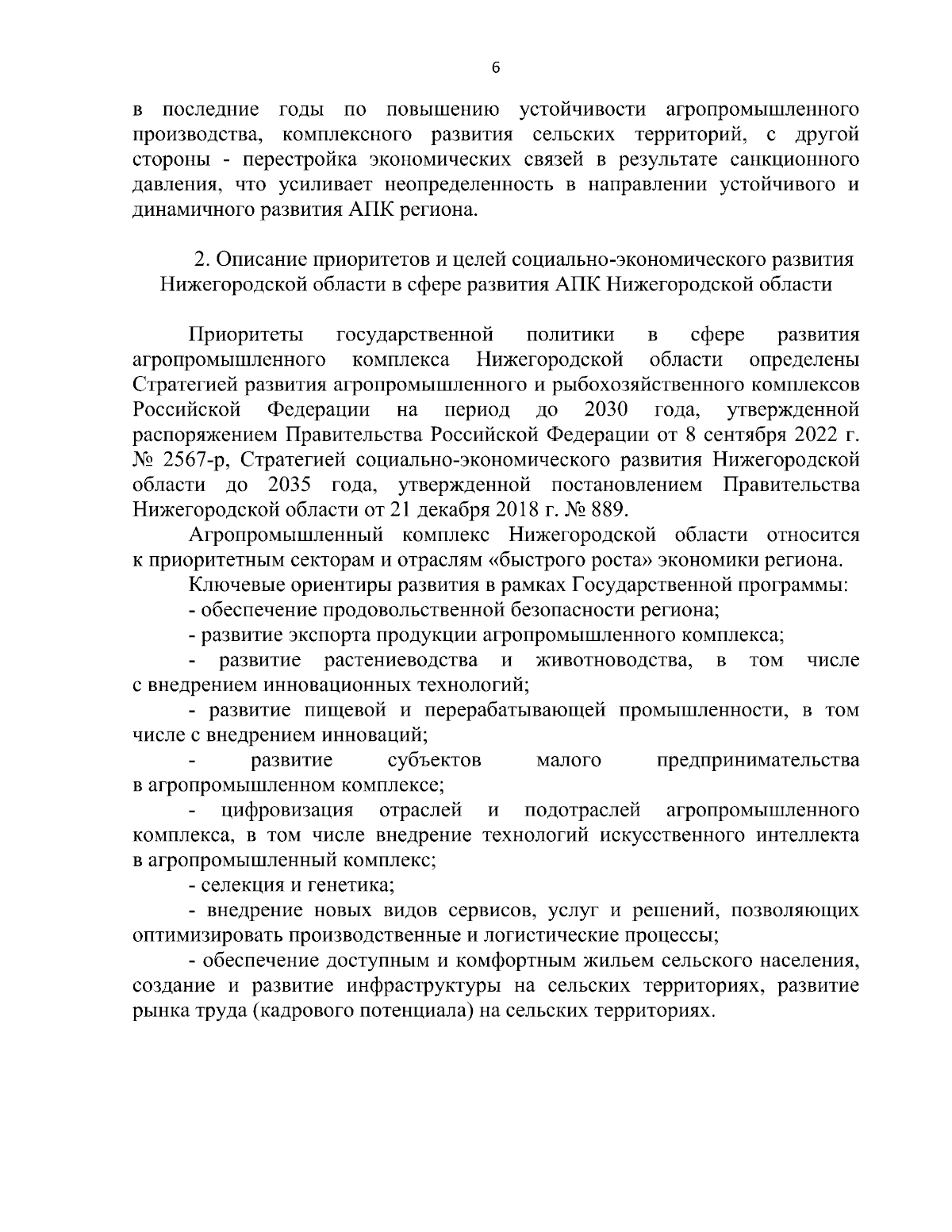 6

в последние годы по повышению устойчивости агропромышленного производства, комплексного развития сельских территорий, с другой стороны - перестройка экономических связей в результате санкционного давления, что усиливает неопределенность в направлении устойчивого и динамичного развития АПК региона.

2. Описание приоритетов и целей социально-экономического развития Нижегородской области в сфере развития АПК Нижегородской области

Приоритеты государственной политики в сфере развития агропромышленного комплекса Нижегородской области определены Стратегией развития агропромышленного и рыбохозяйственного комплексов Российской Федерации на период до 2030 года, утвержденной распоряжением Правительства Российской Федерации от 8 сентября 2022 г. № 2567-р, Стратегией социально-экономического развития Нижегородской области до 2035 года, утвержденной постановлением Правительства Нижегородской области от 21 декабря 2018 г. № 889.

Агропромышленный комплекс Нижегородской области относится к приоритетным секторам и отраслям «быстрого роста» экономики региона.

Ключевые ориентиры развития в рамках Государственной программы:

- обеспечение продовольственной безопасности региона;

- развитие экспорта продукции агропромышленного комплекса;

- развитие растениеводства и животноводства, в том числе с внедрением инновационных технологий;

- развитие пищевой и перерабатывающей промышленности, в том числе с внедрением инноваций;

- развитие субъектов малого предпринимательства в агропромышленном комплексе;

- цифровизация отраслей и подотраслей агропромышленного комплекса, в том числе внедрение технологий искусственного интеллекта в агропромышленный комплекс;

- селекция и генетика;

- внедрение новых видов сервисов, услуг и решений, позволяющих оптимизировать производственные и логистические процессы;

- обеспечение доступным и комфортным жильем сельского населения, создание и развитие инфраструктуры на сельских территориях, развитие рынка труда (кадрового потенциала) на сельских территориях.